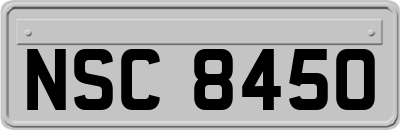 NSC 8450